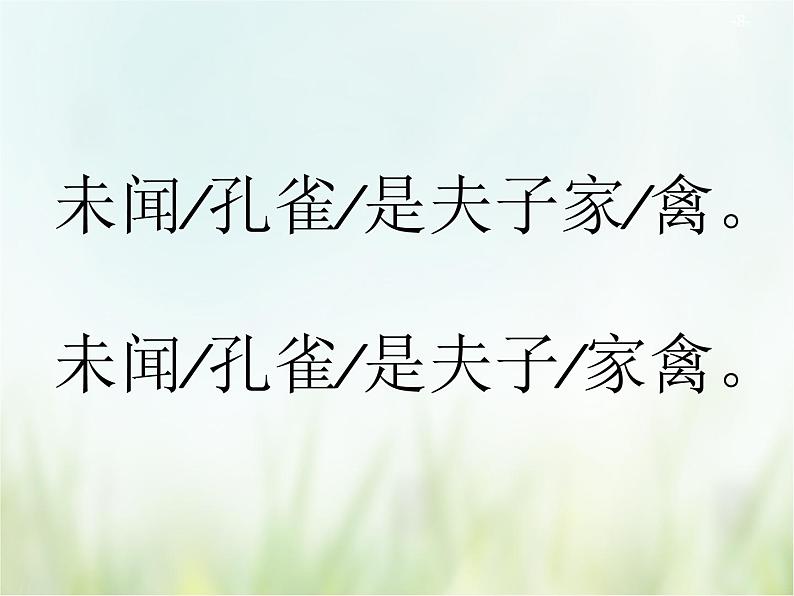 未闻/孔雀/是夫子家/禽。

未闻/孔雀/是夫子/家禽。